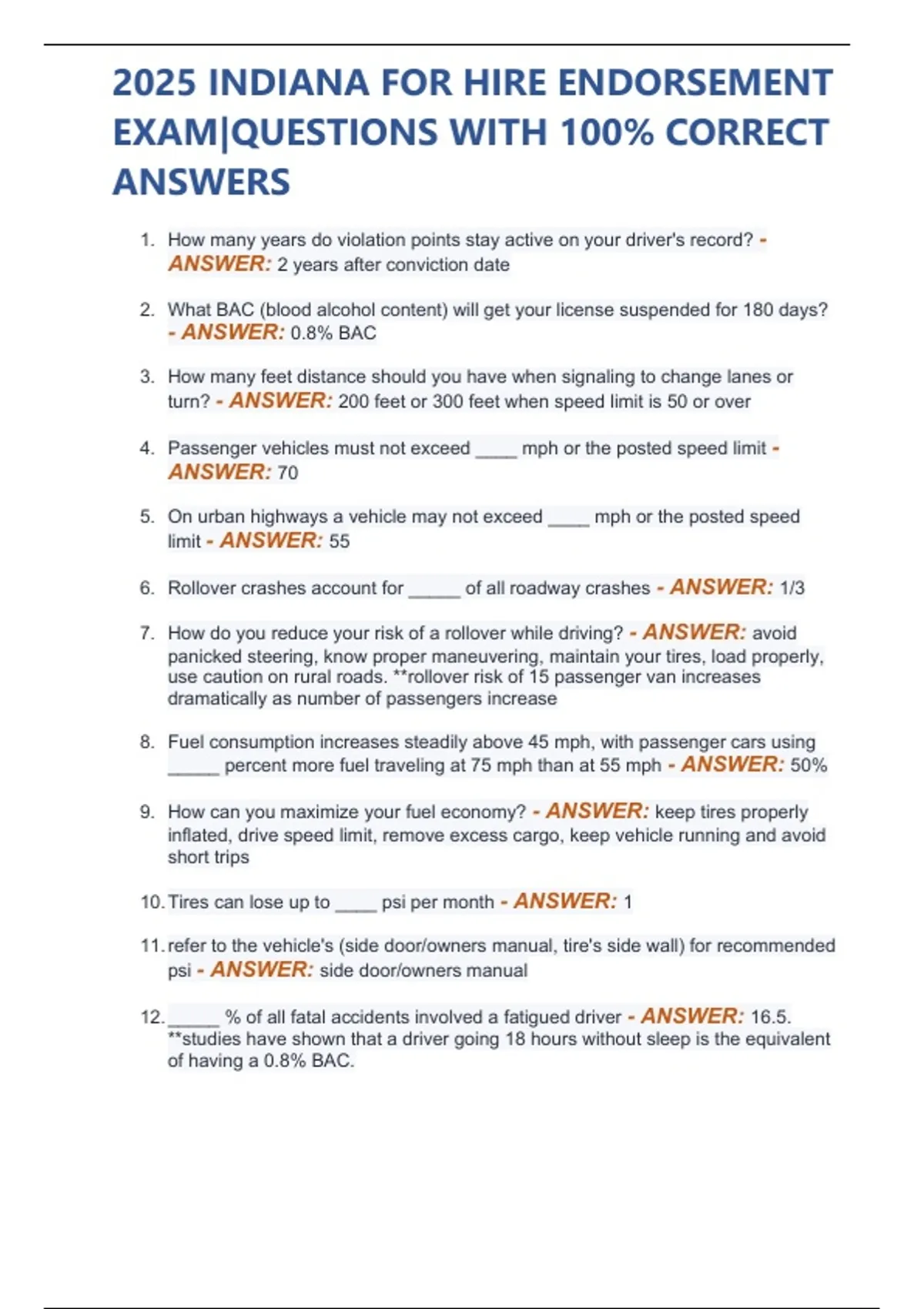 2025 INDIANA FOR HIRE ENDORSEMENT EXAM|QUESTIONS WITH 100% CORRECT ANSWERS

1. How many years do violation points stay active on your driver's record? - ANSWER: 2 years after conviction date

2. What BAC (blood alcohol content) will get your license suspended for 180 days? - ANSWER: 0.8% BAC

3. How many feet distance should you have when signaling to change lanes or turn? - ANSWER: 200 feet or 300 feet when speed limit is 50 or over

4. Passenger vehicles must not exceed ____ mph or the posted speed limit - ANSWER: 70

5. On urban highways a vehicle may not exceed ____ mph or the posted speed limit - ANSWER: 55

6. Rollover crashes account for _____ of all roadway crashes - ANSWER: 1/3

7. How do you reduce your risk of a rollover while driving? - ANSWER: avoid panicked steering, know proper maneuvering, maintain your tires, load properly, use caution on rural roads. **rollover risk of 15 passenger van increases dramatically as number of passengers increase

8. Fuel consumption increases steadily above 45 mph, with passenger cars using _____ percent more fuel traveling at 75 mph than at 55 mph - ANSWER: 50%

9. How can you maximize your fuel economy? - ANSWER: keep tires properly inflated, drive speed limit, remove excess cargo, keep vehicle running and avoid short trips

10. Tires can lose up to ____ psi per month - ANSWER: 1

11. refer to the vehicle's (side door/owners manual, tire's side wall) for recommended psi - ANSWER: side door/owners manual

12. _____ % of all fatal accidents involved a fatigued driver - ANSWER: 16.5. **studies have shown that a driver going 18 hours without sleep is the equivalent of having a 0.8% BAC.